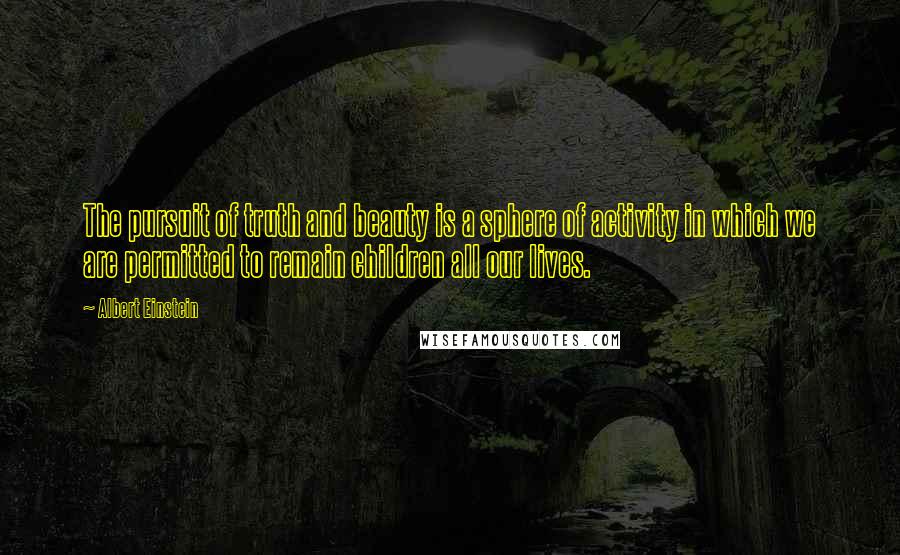 The pursuit of truth and beauty is a sphere of activity in which we are permitted to remain children all our lives.

~ Albert Einstein

WISEFAMOUSQUOTES.COM